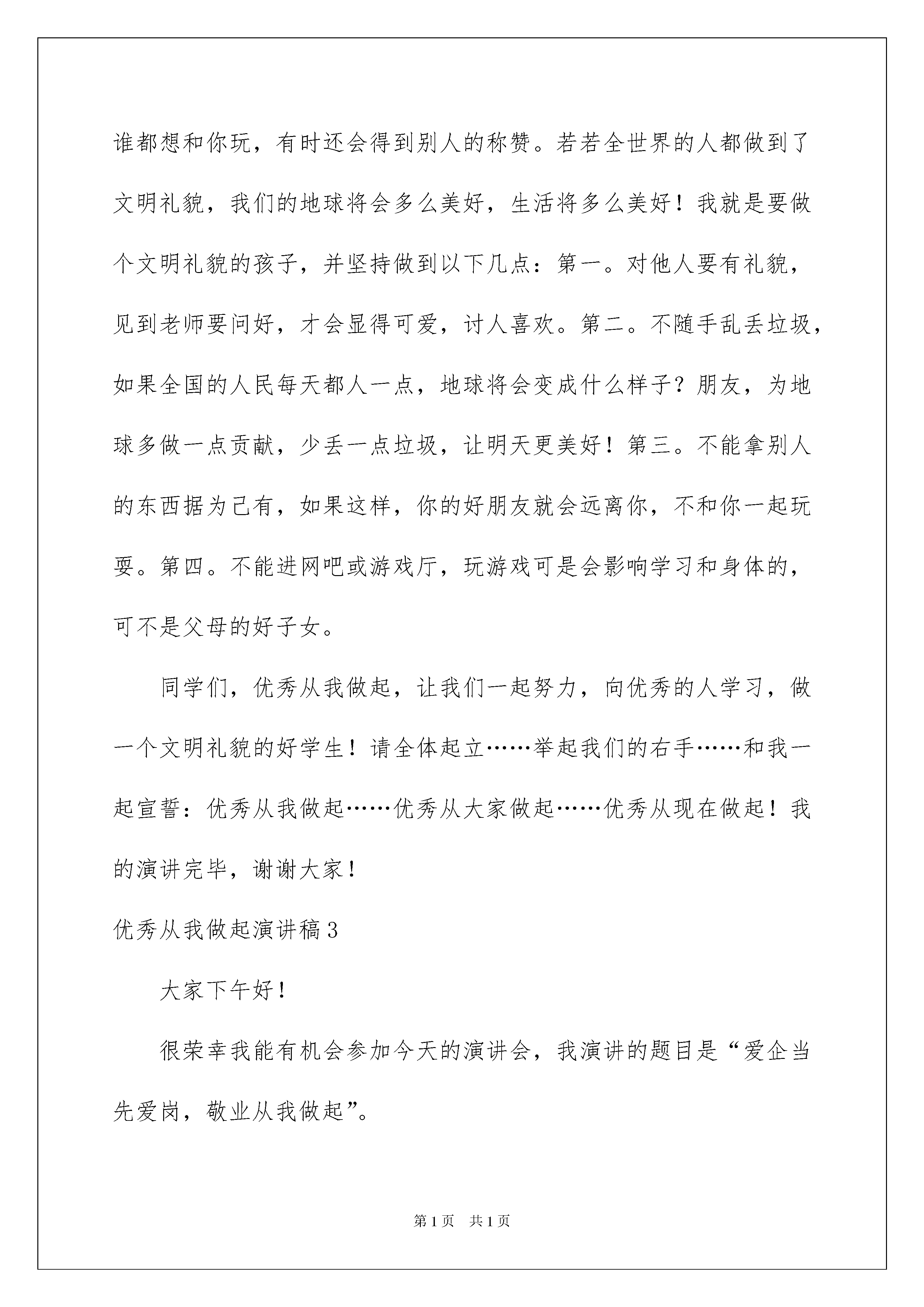 谁都想和你玩，有时还会得到别人的称赞。若若全世界的人都做到了文明礼貌，我们的地球将会多么美好，生活将多么美好！我就是要做个文明礼貌的孩子，并坚持做到以下几点：第一。对他人要有礼貌，见到老师要问好，才会显得可爱，讨人喜欢。第二。不随手乱丢垃圾，如果全国的人民每天都人一点，地球将会变成什么样子？朋友，为地球多做一点贡献，少丢一点垃圾，让明天更美好！第三。不能拿别人的东西据为己有，如果这样，你的好朋友就会远离你，不和你一起玩耍。第四。不能进网吧或游戏厅，玩游戏可是会影响学习和身体的，可不是父母的好子女。

同学们，优秀从我做起，让我们一起努力，向优秀的人学习，做一个文明礼貌的好学生！请全体起立……举起我们的右手……和我一起宣誓：优秀从我做起……优秀从大家做起……优秀从现在做起！我的演讲完毕，谢谢大家！

优秀从我做起演讲稿3

大家下午好！

很荣幸我能有机会参加今天的演讲会，我演讲的题目是“爱企当先爱岗，敬业从我做起”。

第1页　共1页